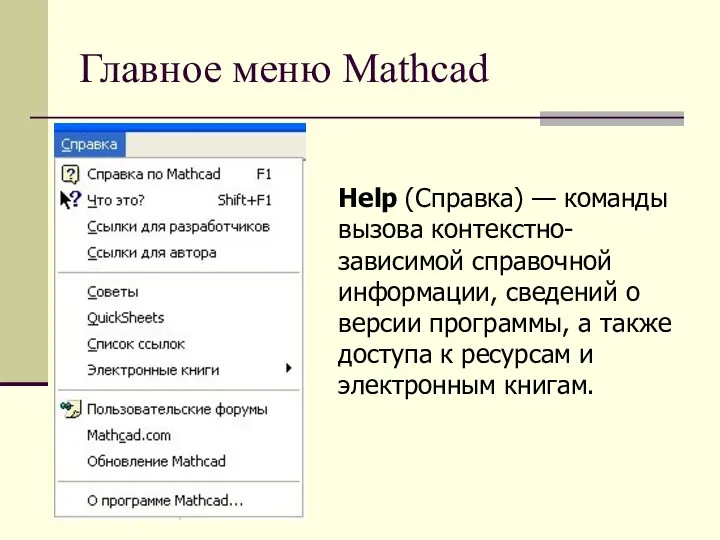 Главное меню Mathcad

Справка

Справка по Mathcad F1
Что это? Shift+F1
Ссылки для разработчиков
Ссылки для автора
Советы
QuickSheets
Список ссылок
Электронные книги
Пользовательские форумы
Mathcad.com
Обновление Mathcad
О программе Mathcad...

**Help** (Справка) — команды вызова контекстно-зависимой справочной информации, сведений о версии программы, а также доступа к ресурсам и электронным книгам.